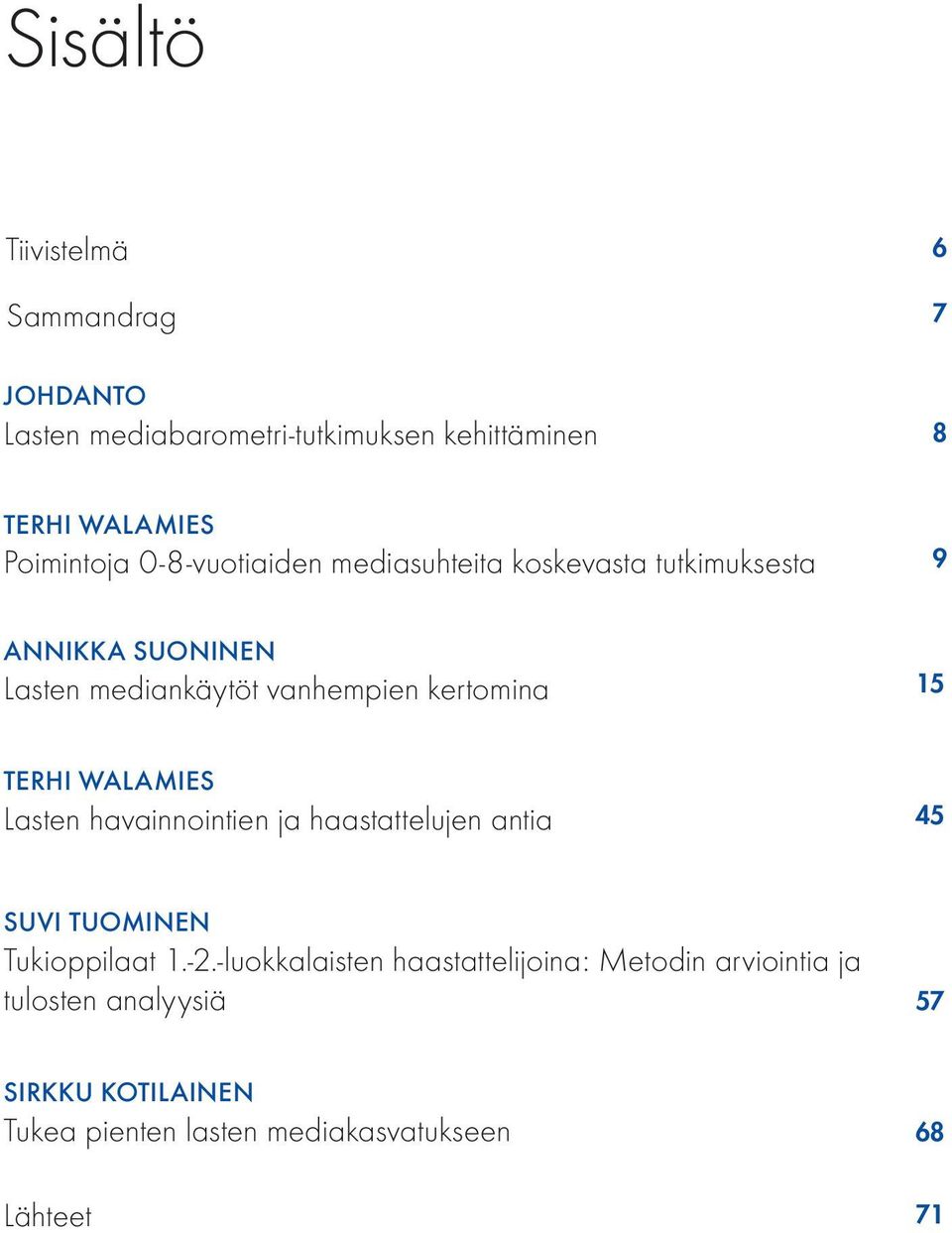 Sisältö

Tiivistelmä 6

Sammandrag 7

JOHDANTO
Lasten mediabarometri-tutkimuksen kehittäminen 8

TERHI WALAMIES
Poimintoja 0-8-vuotiaiden mediasuhteita koskevasta tutkimuksesta 9

ANNIKKA SUONINEN
Lasten mediankäytöt vanhempien kertomina 15

TERHI WALAMIES
Lasten havainnointien ja haastattelujen antia 45

SUVI TUOMINEN
Tukioppilaat 1.-2.-luokkalaisten haastattelijoina: Metodin arviointia ja tulosten analyysiä 57

SIRKKU KOTILAINEN
Tukea pienten lasten mediakasvatukseen 68

Lähteet 71